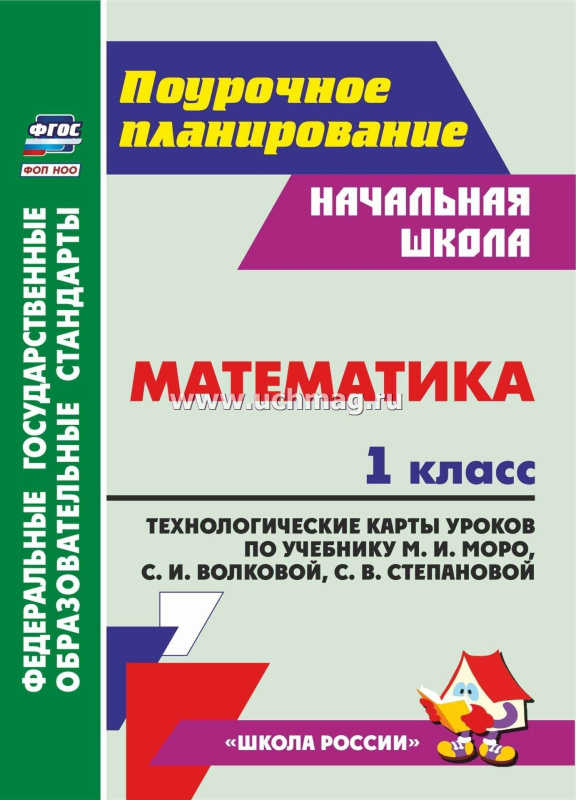 ФГОС

ФОП НОО

ФЕДЕРАЛЬНЫЕ ГОСУДАРСТВЕННЫЕ
ОБРАЗОВАТЕЛЬНЫЕ СТАНДАРТЫ

Поурочное планирование

НАЧАЛЬНАЯ ШКОЛА

МАТЕМАТИКА

1 класс

ТЕХНОЛОГИЧЕСКИЕ КАРТЫ УРОКОВ ПО УЧЕБНИКУ М. И. МОРО, С. И. ВОЛКОВОЙ, С. В. СТЕПАНОВОЙ

«ШКОЛА РОССИИ»

www.uchmag.ru